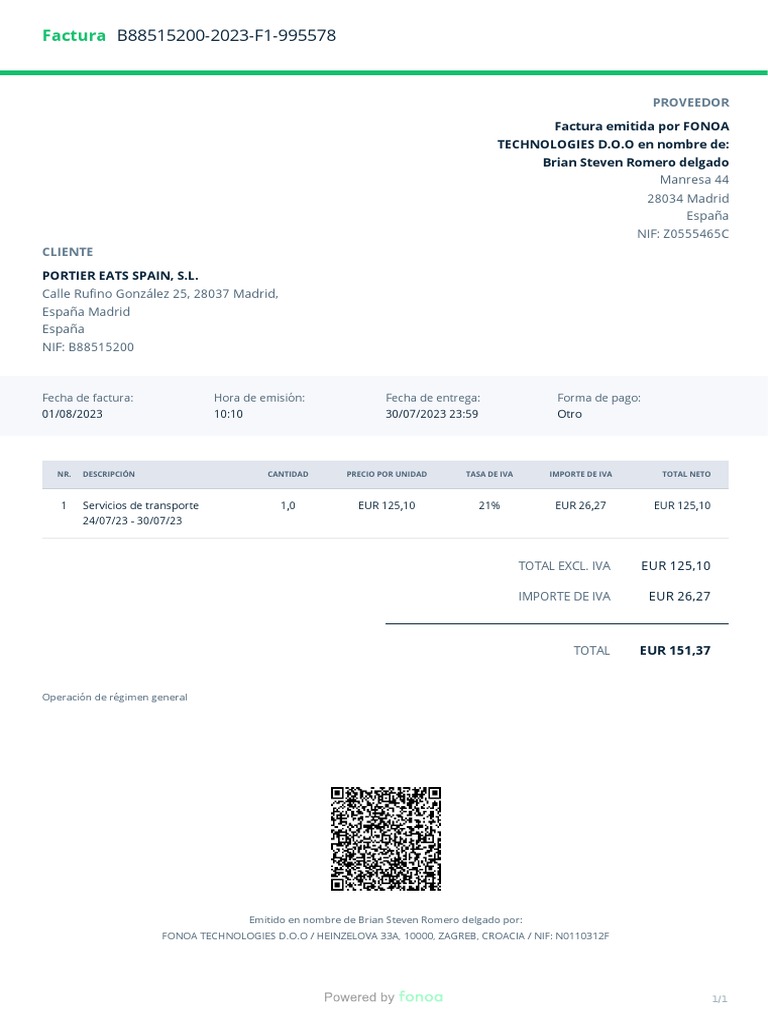 Factura B88515200-2023-F1-995578

PROVEEDOR

Factura emitida por FONOA TECHNOLOGIES D.O.O en nombre de: Brian Steven Romero delgado
Manresa 44
28034 Madrid
España
NIF: Z0555465C

CLIENTE

PORTIER EATS SPAIN, S.L.
Calle Rufino González 25, 28037 Madrid,
España Madrid
España
NIF: B88515200

Fecha de factura: 01/08/2023
Hora de emisión: 10:10
Fecha de entrega: 30/07/2023 23:59
Forma de pago: Otro

| NR. | DESCRIPCIÓN | CANTIDAD | PRECIO POR UNIDAD | TASA DE IVA | IMPORTE DE IVA | TOTAL NETO |
|---|---|---|---|---|---|---|
| 1 | Servicios de transporte 24/07/23 - 30/07/23 | 1,0 | EUR 125,10 | 21% | EUR 26,27 | EUR 125,10 |

TOTAL EXCL. IVA EUR 125,10
IMPORTE DE IVA EUR 26,27
TOTAL EUR 151,37

Operación de régimen general

Emitido en nombre de Brian Steven Romero delgado por:
FONOA TECHNOLOGIES D.O.O / HEINZELOVA 33A, 10000, ZAGREB, CROACIA / NIF: N0110312F

Powered by fonoa

1/1